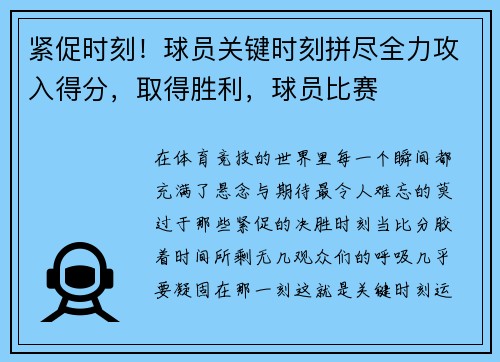 紧促时刻！球员关键时刻拼尽全力攻入得分，取得胜利，球员比赛

在体育竞技的世界里每一个瞬间都充满了悬念与期待最令人难忘的莫过于那些紧促的决胜时刻当比分胶着时间所剩无几观众们的呼吸几乎要凝固在那一刻这就是关键时刻运